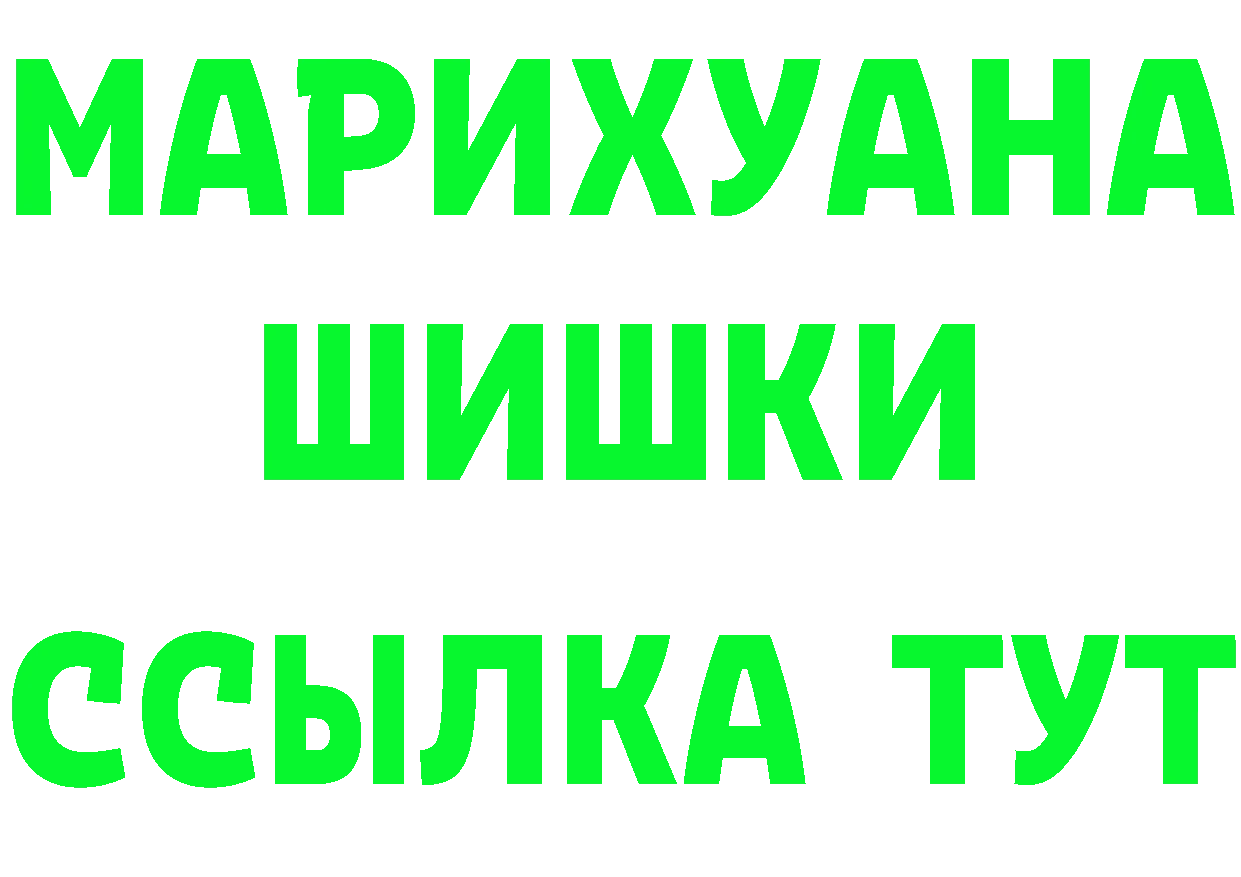 МАРИХУАНА
ШИШКИ
ССЫЛКА ТУТ